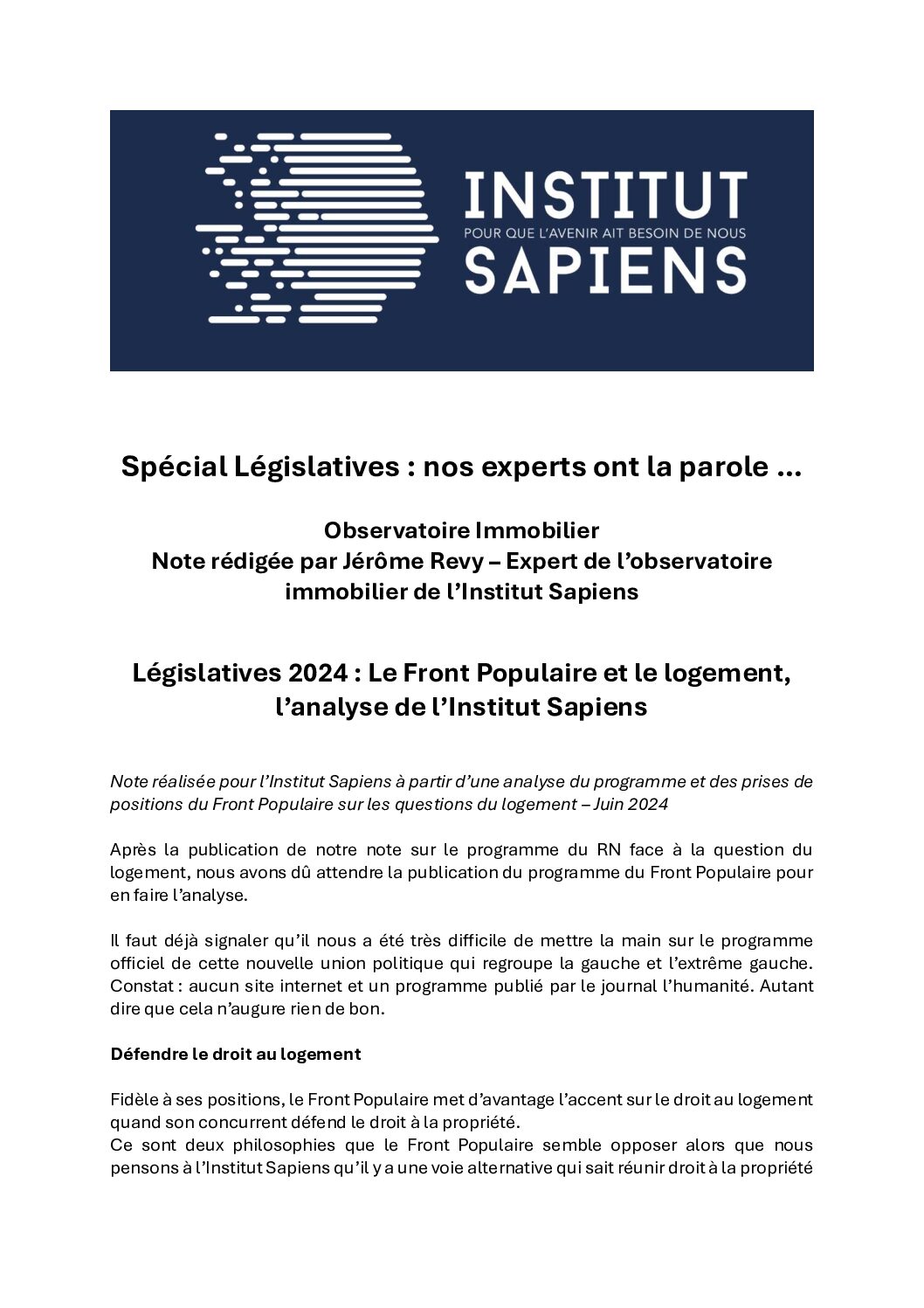 INSTITUT
POUR QUE L'AVENIR AIT BESOIN DE NOUS
SAPIENS

Spécial Législatives : nos experts ont la parole …

Observatoire Immobilier
Note rédigée par Jérôme Revy – Expert de l'observatoire immobilier de l'Institut Sapiens

Législatives 2024 : Le Front Populaire et le logement, l'analyse de l'Institut Sapiens

Note réalisée pour l'Institut Sapiens à partir d'une analyse du programme et des prises de positions du Front Populaire sur les questions du logement – Juin 2024

Après la publication de notre note sur le programme du RN face à la question du logement, nous avons dû attendre la publication du programme du Front Populaire pour en faire l'analyse.

Il faut déjà signaler qu'il nous a été très difficile de mettre la main sur le programme officiel de cette nouvelle union politique qui regroupe la gauche et l'extrême gauche. Constat : aucun site internet et un programme publié par le journal l'humanité. Autant dire que cela n'augure rien de bon.

Défendre le droit au logement

Fidèle à ses positions, le Front Populaire met d'avantage l'accent sur le droit au logement quand son concurrent défend le droit à la propriété.
Ce sont deux philosophies que le Front Populaire semble opposer alors que nous pensons à l'Institut Sapiens qu'il y a une voie alternative qui sait réunir droit à la propriété